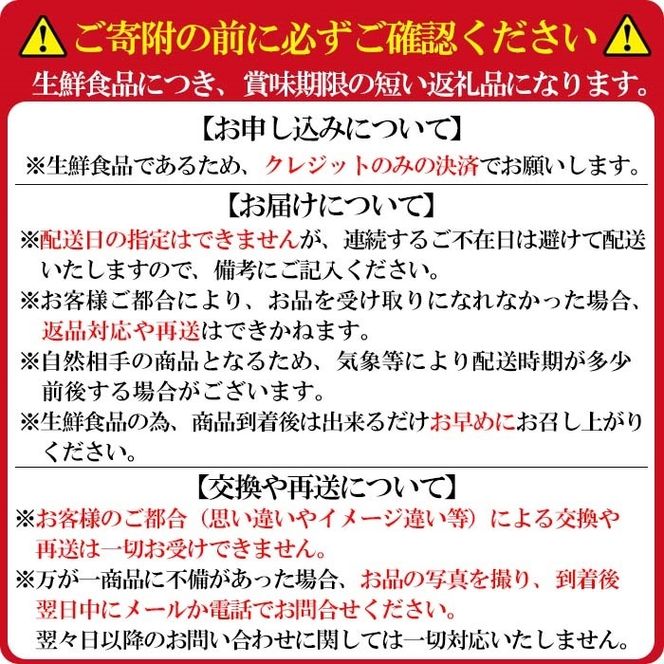 ご寄附の前に必ずご確認ください

生鮮食品につき、賞味期限の短い返礼品になります。

【お申し込みについて】

※生鮮食品であるため、クレジットのみの決済でお願いします。

【お届けについて】

※配送日の指定はできませんが、連続するご不在日は避けて配送いたしますので、備考にご記入ください。

※お客様ご都合により、お品を受け取りになれなかった場合、返品対応や再送はできかねます。

※自然相手の商品となるため、気象等により配送時期が多少前後する場合がございます。

※生鮮食品の為、商品到着後は出来るだけお早めにお召し上がりください。

【交換や再送について】

※お客様のご都合（思い違いやイメージ違い等）による交換や再送は一切お受けできません。

※万が一商品に不備があった場合、お品の写真を撮り、到着後翌日中にメールか電話でお問合せください。
翌々日以降のお問い合わせに関しては一切対応いたしません。